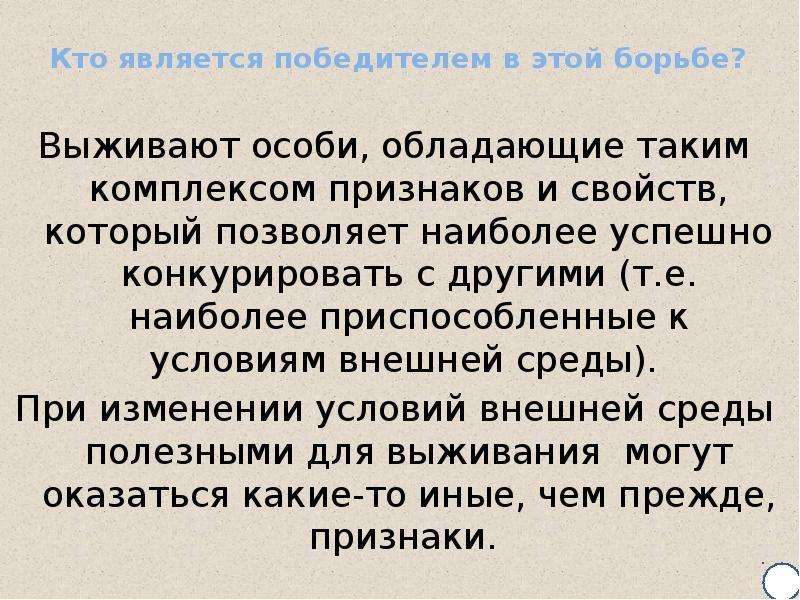 Кто является победителем в этой борьбе?

Выживают особи, обладающие таким комплексом признаков и свойств, который позволяет наиболее успешно конкурировать с другими (т.е. наиболее приспособленные к условиям внешней среды).

При изменении условий внешней среды полезными для выживания могут оказаться какие-то иные, чем прежде, признаки.